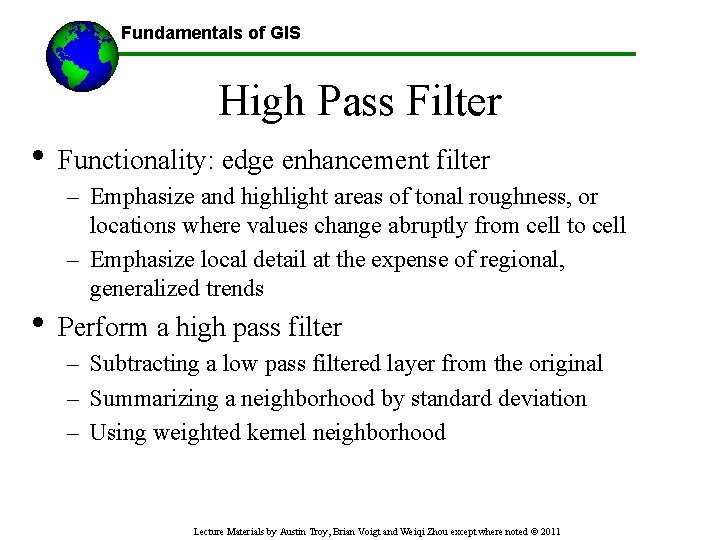 Fundamentals of GIS

High Pass Filter

• Functionality: edge enhancement filter
– Emphasize and highlight areas of tonal roughness, or locations where values change abruptly from cell to cell
– Emphasize local detail at the expense of regional, generalized trends

• Perform a high pass filter
– Subtracting a low pass filtered layer from the original
– Summarizing a neighborhood by standard deviation
– Using weighted kernel neighborhood

Lecture Materials by Austin Troy, Brian Voigt and Weiqi Zhou except where noted © 2011